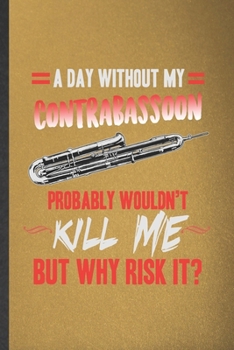 A DAY WITHOUT MY
CONTRABASSOON
PROBABLY WOULDN'T
KILL ME
BUT WHY RISK IT?